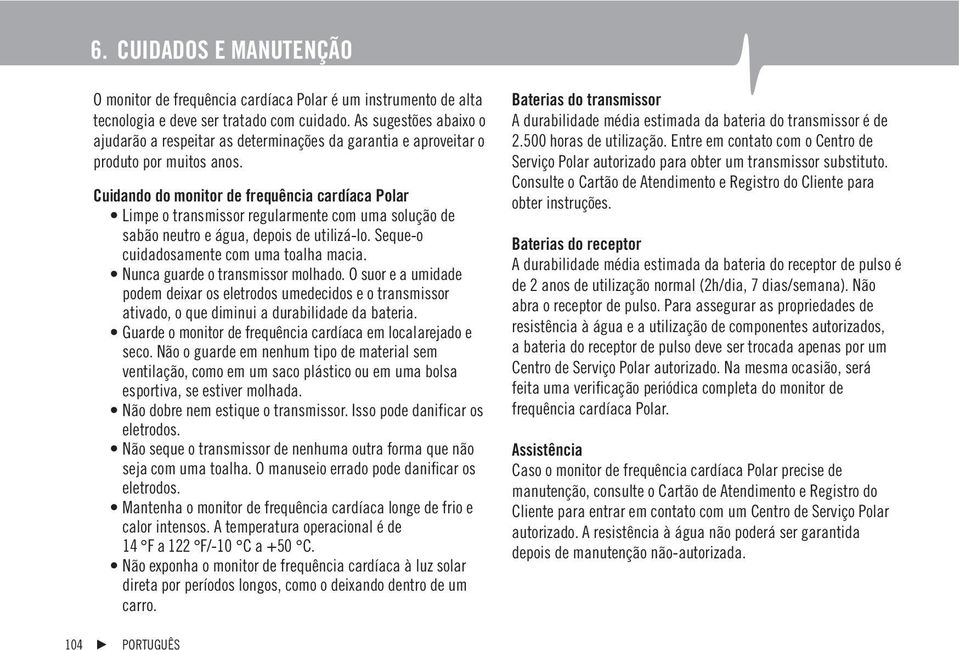 6. CUIDADOS E MANUTENÇÃO

O monitor de frequência cardíaca Polar é um instrumento de alta tecnologia e deve ser tratado com cuidado. As sugestões abaixo o ajudarão a respeitar as determinações da garantia e aproveitar o produto por muitos anos.

Cuidando do monitor de frequência cardíaca Polar
• Limpe o transmissor regularmente com uma solução de sabão neutro e água, depois de utilizá-lo. Seque-o cuidadosamente com uma toalha macia.
• Nunca guarde o transmissor molhado. O suor e a umidade podem deixar os eletrodos umedecidos e o transmissor ativado, o que diminui a durabilidade da bateria.
• Guarde o monitor de frequência cardíaca em localarejado e seco. Não o guarde em nenhum tipo de material sem ventilação, como em um saco plástico ou em uma bolsa esportiva, se estiver molhada.
• Não dobre nem estique o transmissor. Isso pode danificar os eletrodos.
• Não seque o transmissor de nenhuma outra forma que não seja com uma toalha. O manuseio errado pode danificar os eletrodos.
• Mantenha o monitor de frequência cardíaca longe de frio e calor intensos. A temperatura operacional é de 14 °F a 122 °F/-10 °C a +50 °C.
• Não exponha o monitor de frequência cardíaca à luz solar direta por períodos longos, como o deixando dentro de um carro.

Baterias do transmissor
A durabilidade média estimada da bateria do transmissor é de 2.500 horas de utilização. Entre em contato com o Centro de Serviço Polar autorizado para obter um transmissor substituto. Consulte o Cartão de Atendimento e Registro do Cliente para obter instruções.

Baterias do receptor
A durabilidade média estimada da bateria do receptor de pulso é de 2 anos de utilização normal (2h/dia, 7 dias/semana). Não abra o receptor de pulso. Para assegurar as propriedades de resistência à água e a utilização de componentes autorizados, a bateria do receptor de pulso deve ser trocada apenas por um Centro de Serviço Polar autorizado. Na mesma ocasião, será feita uma verificação periódica completa do monitor de frequência cardíaca Polar.

Assistência
Caso o monitor de frequência cardíaca Polar precise de manutenção, consulte o Cartão de Atendimento e Registro do Cliente para entrar em contato com um Centro de Serviço Polar autorizado. A resistência à água não poderá ser garantida depois de manutenção não-autorizada.

104 ► PORTUGUÊS